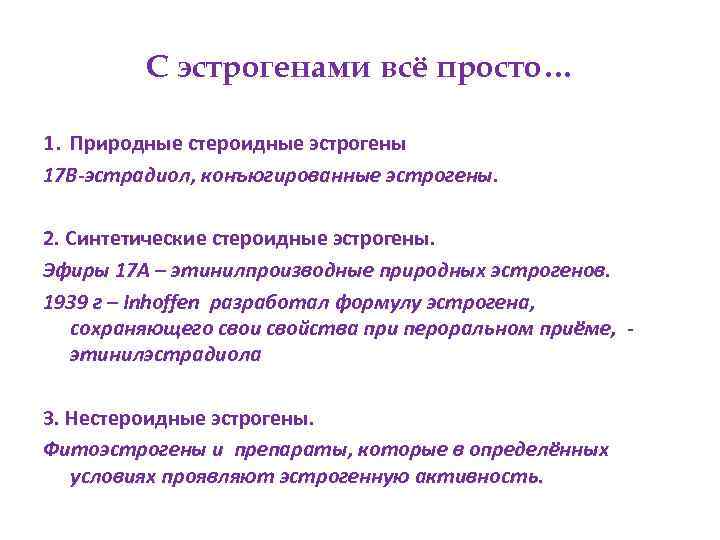 С эстрогенами всё просто…

1. Природные стероидные эстрогены

17В-эстрадиол, конъюгированные эстрогены.

2. Синтетические стероидные эстрогены.

Эфиры 17А – этинилпроизводные природных эстрогенов.

1939 г – Inhoffen разработал формулу эстрогена, сохраняющего свои свойства при пероральном приёме, - этинилэстрадиола

3. Нестероидные эстрогены.

Фитоэстрогены и препараты, которые в определённых условиях проявляют эстрогенную активность.